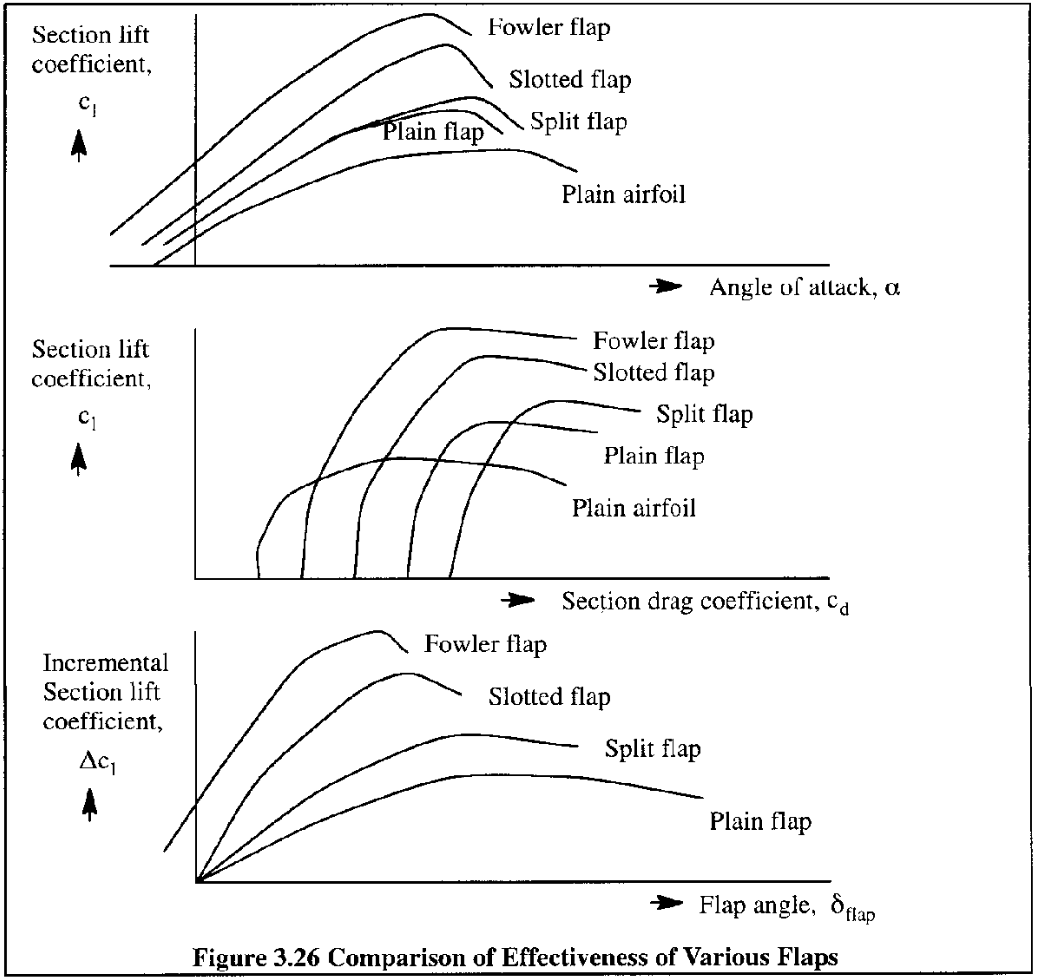 Section lift coefficient, $c_l$

Fowler flap

Slotted flap

Split flap

Plain flap

Plain airfoil

Angle of attack, $\alpha$

Section lift coefficient, $c_l$

Fowler flap

Slotted flap

Split flap

Plain flap

Plain airfoil

Section drag coefficient, $c_d$

Incremental Section lift coefficient, $\Delta c_l$

Fowler flap

Slotted flap

Split flap

Plain flap

Flap angle, $\delta_{flap}$

Figure 3.26 Comparison of Effectiveness of Various Flaps